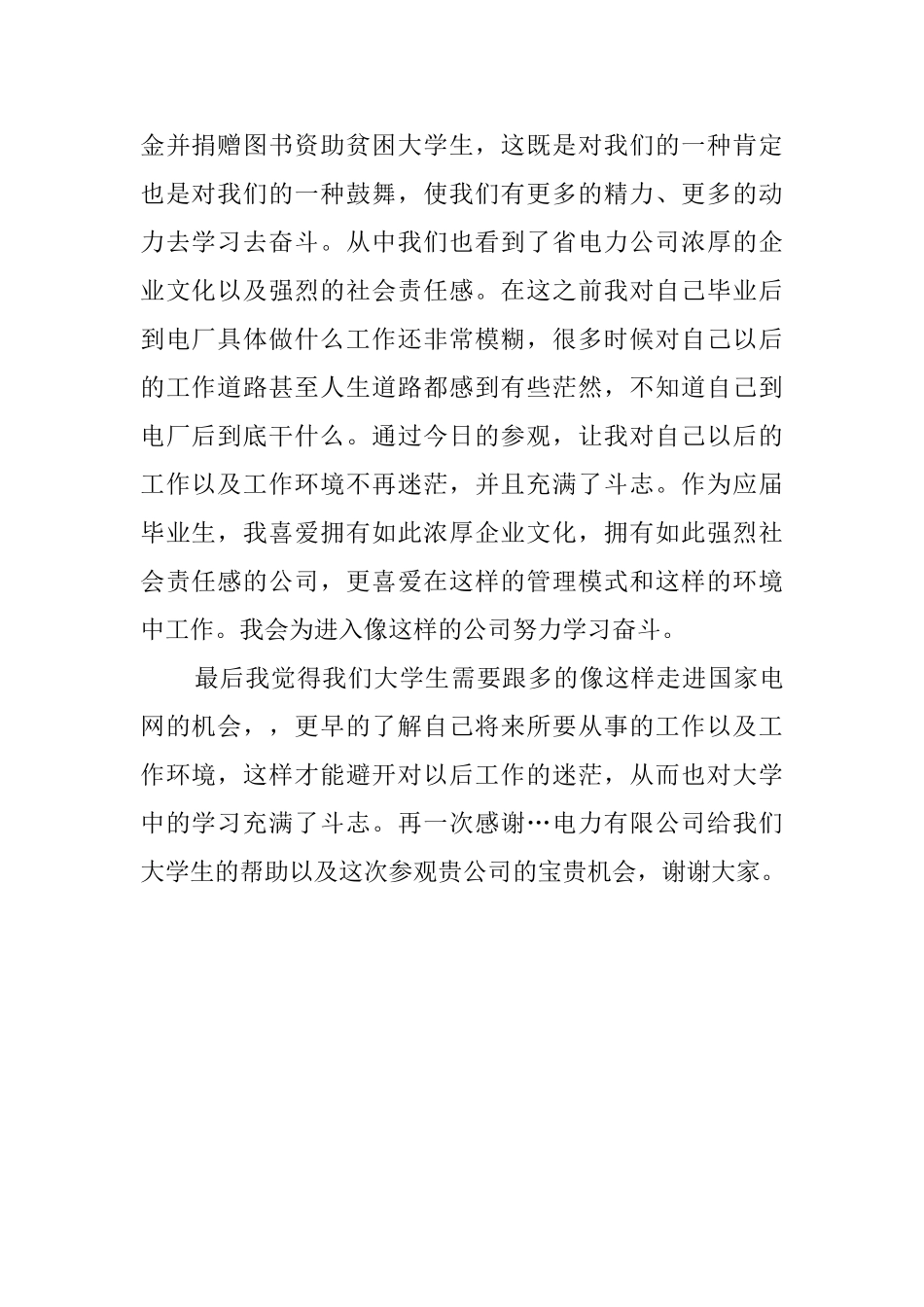 金并捐赠图书资助贫困大学生，这既是对我们的一种肯定也是对我们的一种鼓舞，使我们有更多的精力、更多的动力去学习去奋斗。从中我们也看到了省电力公司浓厚的企业文化以及强烈的社会责任感。在这之前我对自己毕业后到电厂具体做什么工作还非常模糊，很多时候对自己以后的工作道路甚至人生道路都感到有些茫然，不知道自己到电厂后到底干什么。通过今日的参观，让我对自己以后的工作以及工作环境不再迷茫，并且充满了斗志。作为应届毕业生，我喜爱拥有如此浓厚企业文化，拥有如此强烈社会责任感的公司，更喜爱在这样的管理模式和这样的环境中工作。我会为进入像这样的公司努力学习奋斗。

最后我觉得我们大学生需要跟多的像这样走进国家电网的机会，，更早的了解自己将来所要从事的工作以及工作环境，这样才能避开对以后工作的迷茫，从而也对大学中的学习充满了斗志。再一次感谢…电力有限公司给我们大学生的帮助以及这次参观贵公司的宝贵机会，谢谢大家。